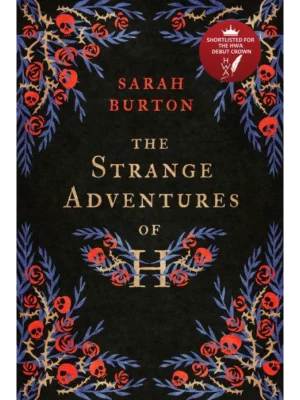 SHORTLISTED FOR THE HWA DEBUT CROWN

HWA

SARAH BURTON

THE STRANGE ADVENTURES OF H